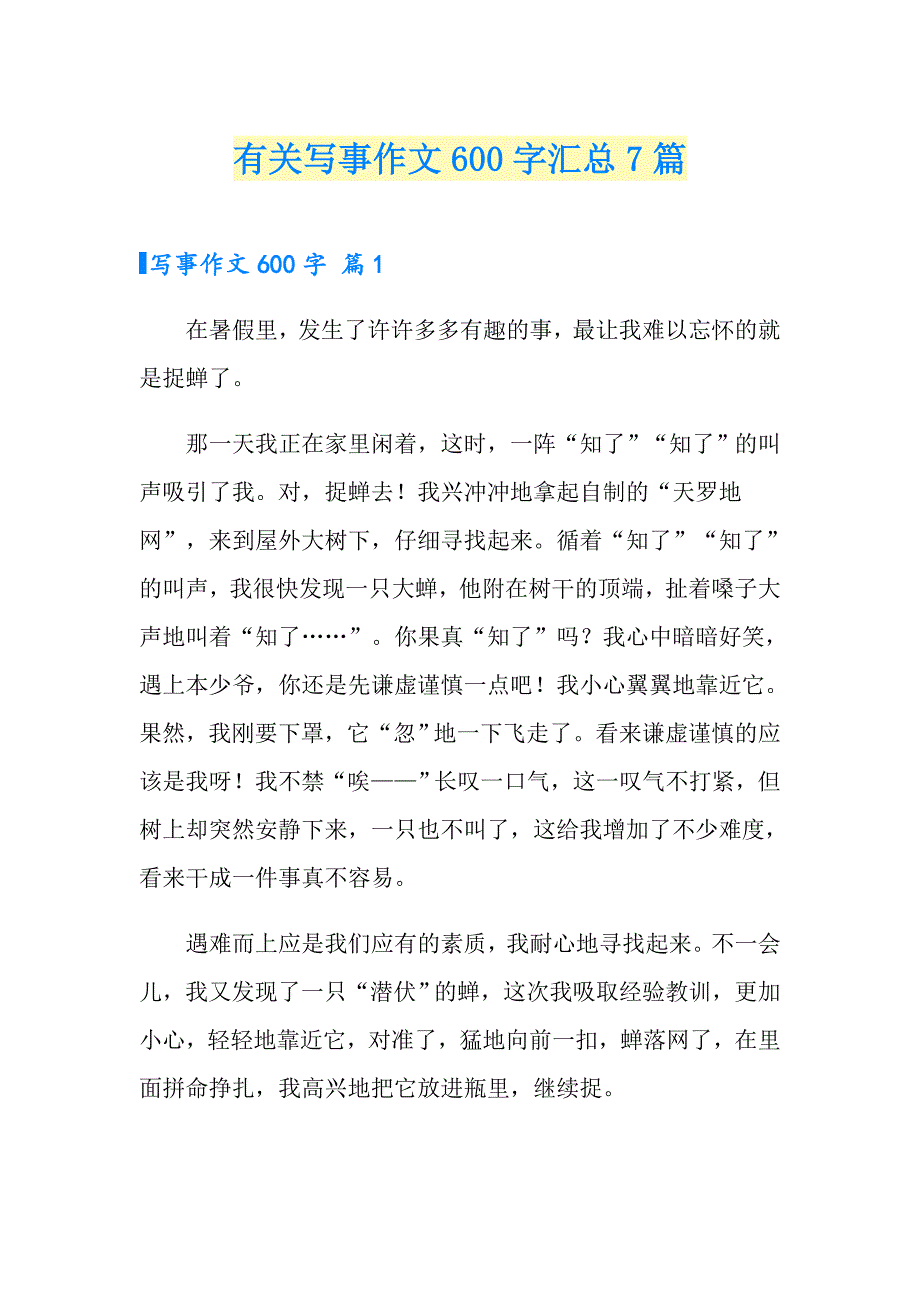 有关写事作文600字汇总7篇

写事作文600字 篇1

在暑假里，发生了许许多多有趣的事，最让我难以忘怀的就是捉蝉了。

那一天我正在家里闲着，这时，一阵“知了”“知了”的叫声吸引了我。对，捉蝉去！我兴冲冲地拿起自制的“天罗地网”，来到屋外大树下，仔细寻找起来。循着“知了”“知了”的叫声，我很快发现一只大蝉，他附在树干的顶端，扯着嗓子大声地叫着“知了……”。你果真“知了”吗？我心中暗暗好笑，遇上本少爷，你还是先谦虚谨慎一点吧！我小心翼翼地靠近它。果然，我刚要下罩，它“忽”地一下飞走了。看来谦虚谨慎的应该是我呀！我不禁“唉——”长叹一口气，这一叹气不打紧，但树上却突然安静下来，一只也不叫了，这给我增加了不少难度，看来干成一件事真不容易。

遇难而上应是我们应有的素质，我耐心地寻找起来。不一会儿，我又发现了一只“潜伏”的蝉，这次我吸取经验教训，更加小心，轻轻地靠近它，对准了，猛地向前一扣，蝉落网了，在里面拼命挣扎，我高兴地把它放进瓶里，继续捉。